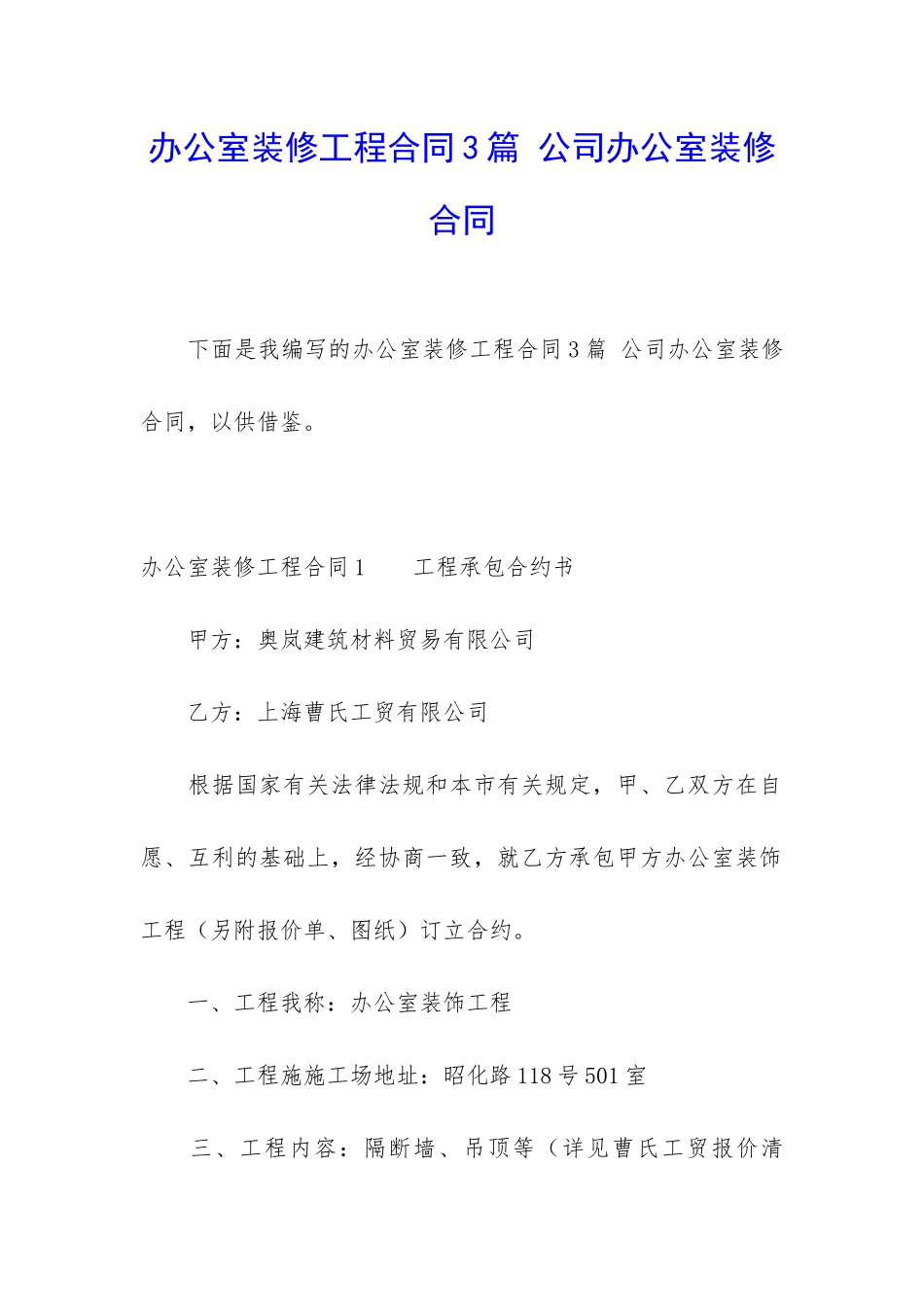 办公室装修工程合同3篇 公司办公室装修合同

下面是我编写的办公室装修工程合同3篇 公司办公室装修合同，以供借鉴。

办公室装修工程合同1 工程承包合约书

甲方：奥岚建筑材料贸易有限公司

乙方：上海曹氏工贸有限公司

根据国家有关法律法规和本市有关规定，甲、乙双方在自愿、互利的基础上，经协商一致，就乙方承包甲方办公室装饰工程（另附报价单、图纸）订立合约。

一、工程我称：办公室装饰工程

二、工程施施工场地址：昭化路118号501室

三、工程内容：隔断墙、吊顶等（详见曹氏工贸报价清